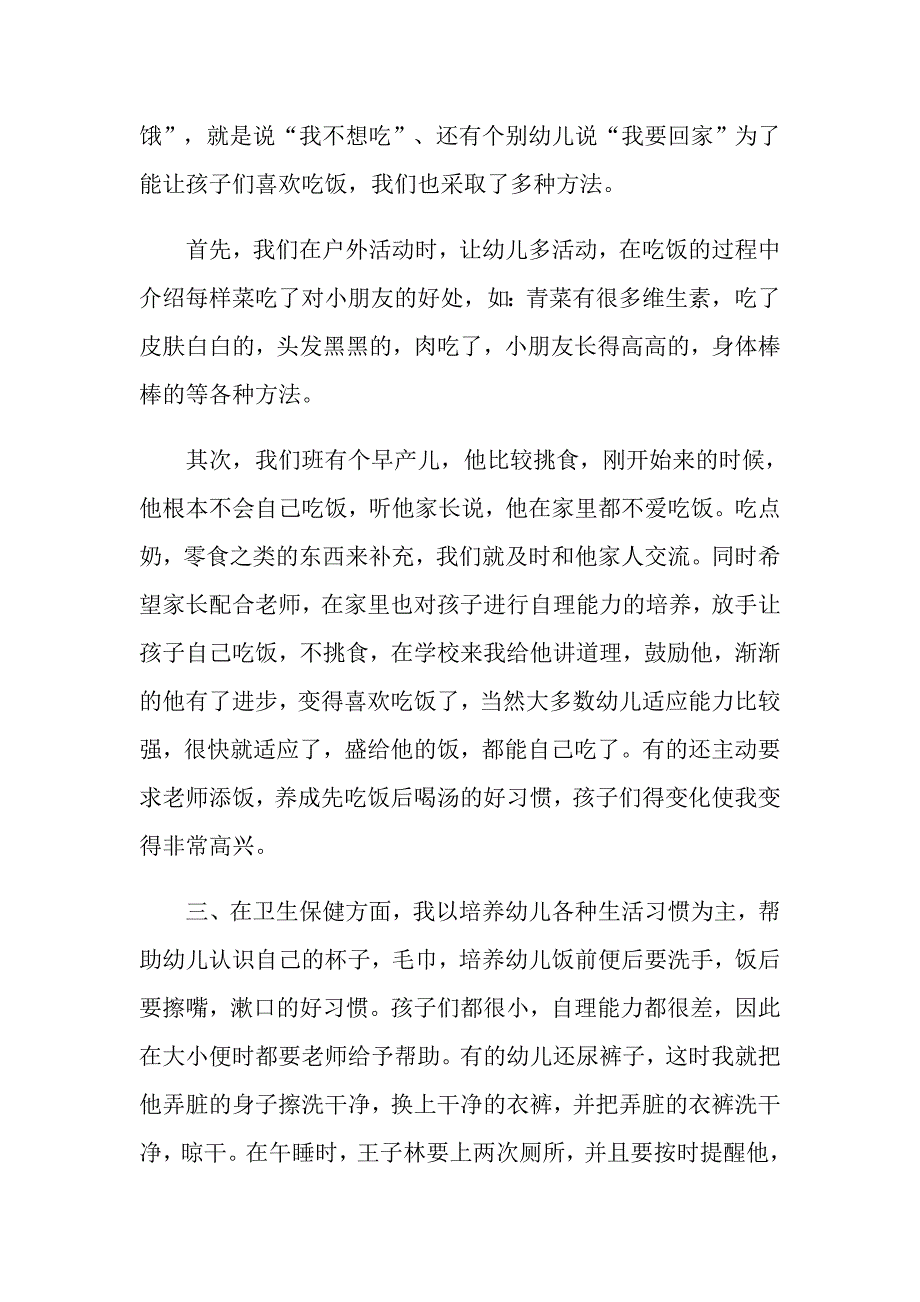 饿”，就是说“我不想吃”、还有个别幼儿说“我要回家”为了能让孩子们喜欢吃饭，我们也采取了多种方法。

首先，我们在户外活动时，让幼儿多活动，在吃饭的过程中介绍每样菜吃了对小朋友的好处，如：青菜有很多维生素，吃了皮肤白白的，头发黑黑的，肉吃了，小朋友长得高高的，身体棒棒的等各种方法。

其次，我们班有个早产儿，他比较挑食，刚开始来的时候，他根本不会自己吃饭，听他家长说，他在家里都不爱吃饭。吃点奶，零食之类的东西来补充，我们就及时和他家人交流。同时希望家长配合老师，在家里也对孩子进行自理能力的培养，放手让孩子自己吃饭，不挑食，在学校来我给他讲道理，鼓励他，渐渐的他有了进步，变得喜欢吃饭了，当然大多数幼儿适应能力比较强，很快就适应了，盛给他的饭，都能自己吃了。有的还主动要求老师添饭，养成先吃饭后喝汤的好习惯，孩子们得变化使我变得非常高兴。

三、在卫生保健方面，我以培养幼儿各种生活习惯为主，帮助幼儿认识自己的杯子，毛巾，培养幼儿饭前便后要洗手，饭后要擦嘴，漱口的好习惯。孩子们都很小，自理能力都很差，因此在大小便时都要老师给予帮助。有的幼儿还尿裤子，这时我就把他弄脏的身子擦洗干净，换上干净的衣裤，并把弄脏的衣裤洗干净，晾干。在午睡时，王子林要上两次厕所，并且要按时提醒他，